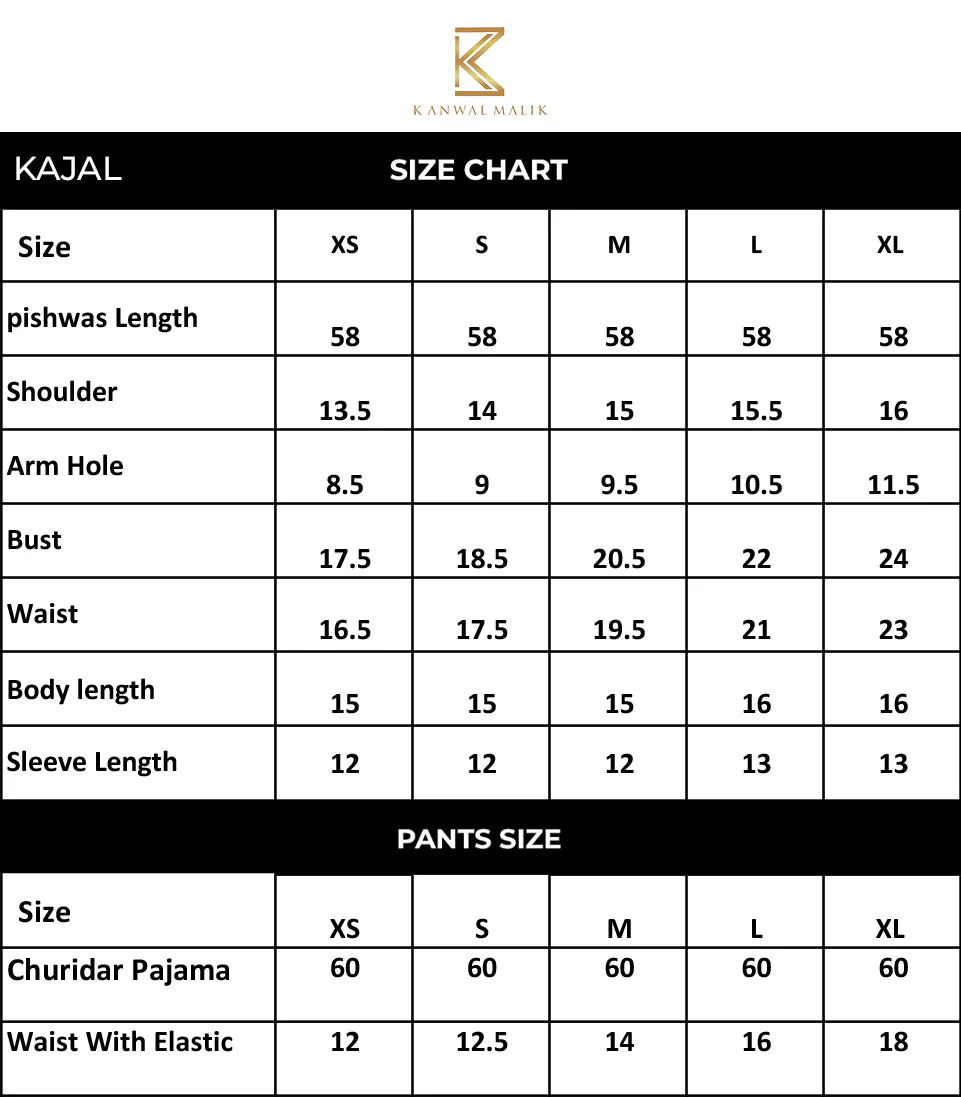 KANWAL MALIK

KAJAL SIZE CHART

| Size | XS | S | M | L | XL |
|---|---|---|---|---|---|
| pishwas Length | 58 | 58 | 58 | 58 | 58 |
| Shoulder | 13.5 | 14 | 15 | 15.5 | 16 |
| Arm Hole | 8.5 | 9 | 9.5 | 10.5 | 11.5 |
| Bust | 17.5 | 18.5 | 20.5 | 22 | 24 |
| Waist | 16.5 | 17.5 | 19.5 | 21 | 23 |
| Body length | 15 | 15 | 15 | 16 | 16 |
| Sleeve Length | 12 | 12 | 12 | 13 | 13 |

PANTS SIZE

| Size | XS | S | M | L | XL |
|---|---|---|---|---|---|
| Churidar Pajama | 60 | 60 | 60 | 60 | 60 |
| Waist With Elastic | 12 | 12.5 | 14 | 16 | 18 |